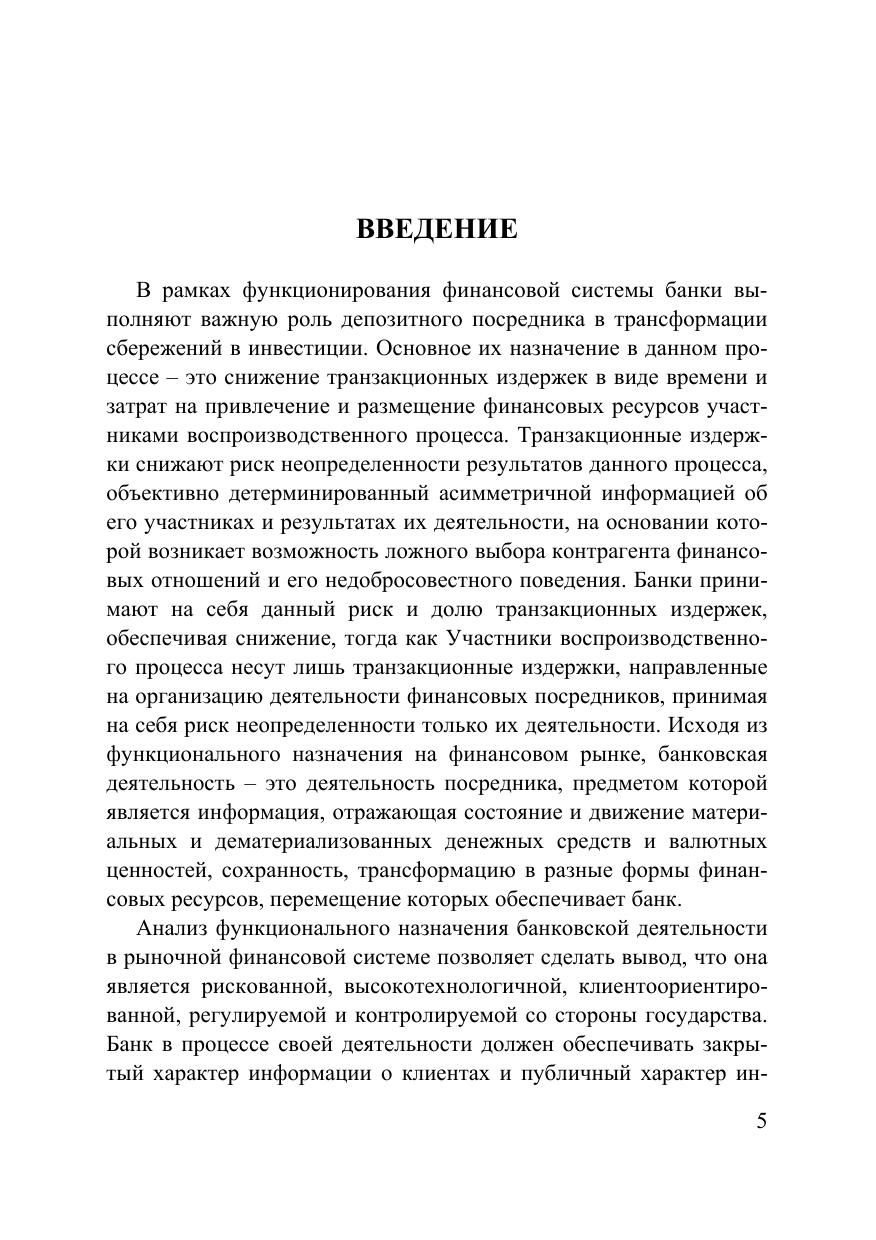 ВВЕДЕНИЕ

В рамках функционирования финансовой системы банки выполняют важную роль депозитного посредника в трансформации сбережений в инвестиции. Основное их назначение в данном процессе – это снижение транзакционных издержек в виде времени и затрат на привлечение и размещение финансовых ресурсов участниками воспроизводственного процесса. Транзакционные издержки снижают риск неопределенности результатов данного процесса, объективно детерминированный асимметричной информацией об его участниках и результатах их деятельности, на основании которой возникает возможность ложного выбора контрагента финансовых отношений и его недобросовестного поведения. Банки принимают на себя данный риск и долю транзакционных издержек, обеспечивая снижение, тогда как Участники воспроизводственного процесса несут лишь транзакционные издержки, направленные на организацию деятельности финансовых посредников, принимая на себя риск неопределенности только их деятельности. Исходя из функционального назначения на финансовом рынке, банковская деятельность – это деятельность посредника, предметом которой является информация, отражающая состояние и движение материальных и дематериализованных денежных средств и валютных ценностей, сохранность, трансформацию в разные формы финансовых ресурсов, перемещение которых обеспечивает банк.

Анализ функционального назначения банковской деятельности в рыночной финансовой системе позволяет сделать вывод, что она является рискованной, высокотехнологичной, клиентоориентированной, регулируемой и контролируемой со стороны государства. Банк в процессе своей деятельности должен обеспечивать закрытый характер информации о клиентах и публичный характер ин-

5